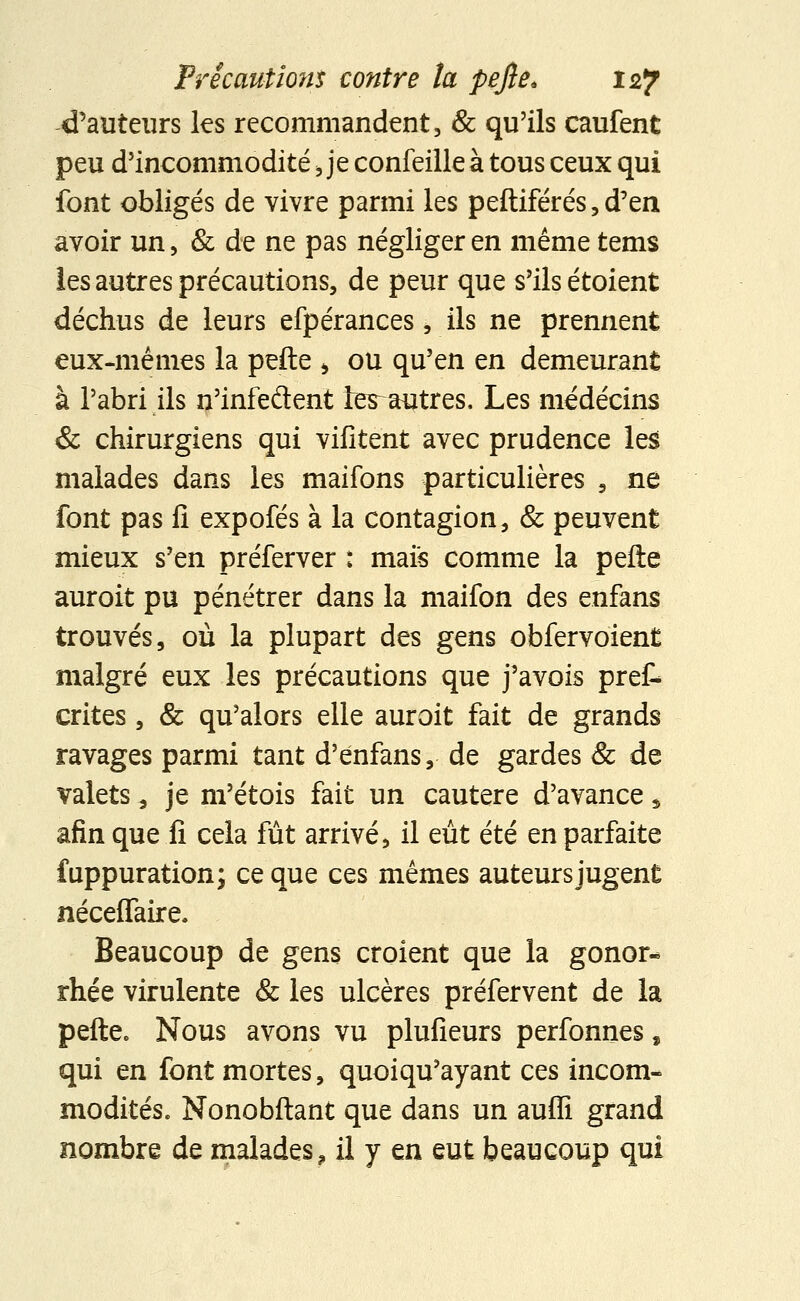 Précautions contre la peſte. 127

d'auteurs les recommandent, & qu'ils cauſent peu d'incommodité, je conſeille à tous ceux qui ſont obligés de vivre parmi les peſtiférés, d'en avoir un, & de ne pas négliger en même tems les autres précautions, de peur que s'ils étoient déchus de leurs eſpérances, ils ne prennent eux-mêmes la peſte, ou qu'en en demeurant à l'abri ils n'infectent les autres. Les médécins & chirurgiens qui viſitent avec prudence les malades dans les maiſons particulières, ne ſont pas ſi expoſés à la contagion, & peuvent mieux s'en préſerver : mais comme la peſte auroit pu pénétrer dans la maiſon des enfans trouvés, où la plupart des gens obſervoient malgré eux les précautions que j'avois preſcrites, & qu'alors elle auroit fait de grands ravages parmi tant d'enfans, de gardes & de valets, je m'étois fait un cautere d'avance, afin que ſi cela fût arrivé, il eût été en parfaite ſuppuration; ce que ces mêmes auteurs jugent néceſſaire.

Beaucoup de gens croient que la gonorrhée virulente & les ulcères préſervent de la peſte. Nous avons vu pluſieurs perſonnes, qui en ſont mortes, quoiqu'ayant ces incommodités. Nonobſtant que dans un auſſi grand nombre de malades, il y en eut beaucoup qui